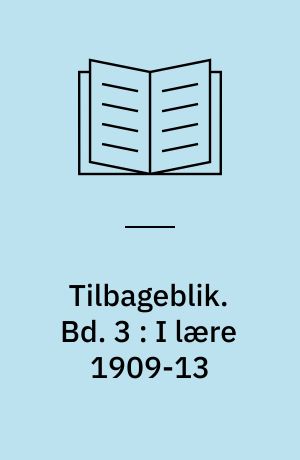 Tilbageblik. Bd. 3 : I lære 1909-13